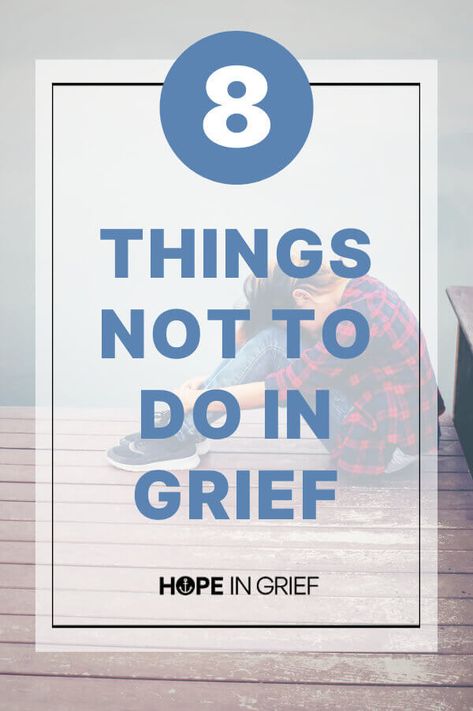 8

THINGS NOT TO DO IN GRIEF

HOPE IN GRIEF